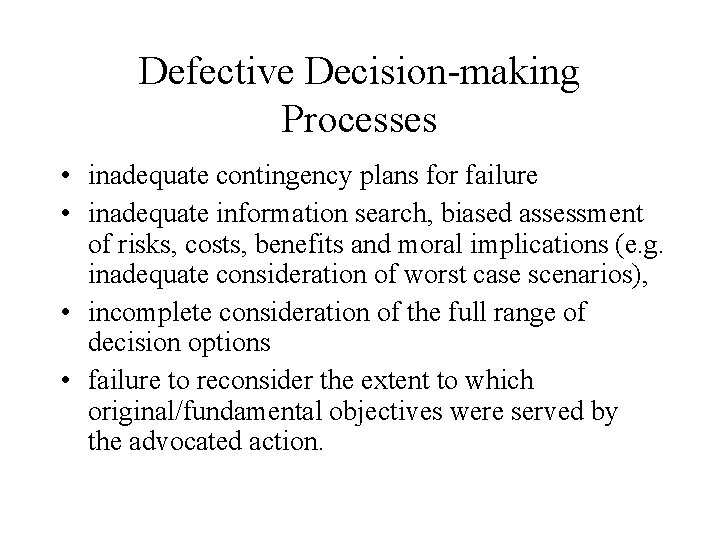 Defective Decision-making Processes

• inadequate contingency plans for failure
• inadequate information search, biased assessment of risks, costs, benefits and moral implications (e.g. inadequate consideration of worst case scenarios),
• incomplete consideration of the full range of decision options
• failure to reconsider the extent to which original/fundamental objectives were served by the advocated action.